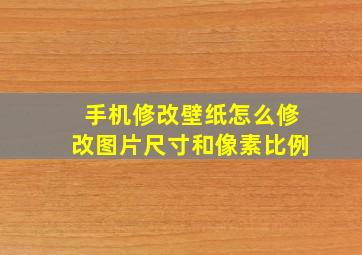 手机修改壁纸怎么修改图片尺寸和像素比例